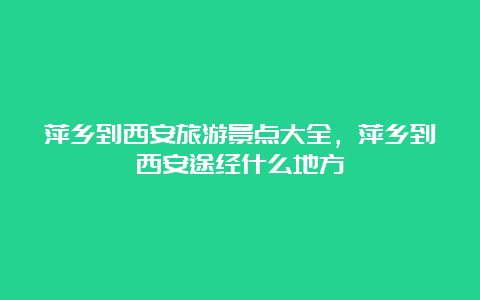 萍乡到西安旅游景点大全，萍乡到西安途经什么地方